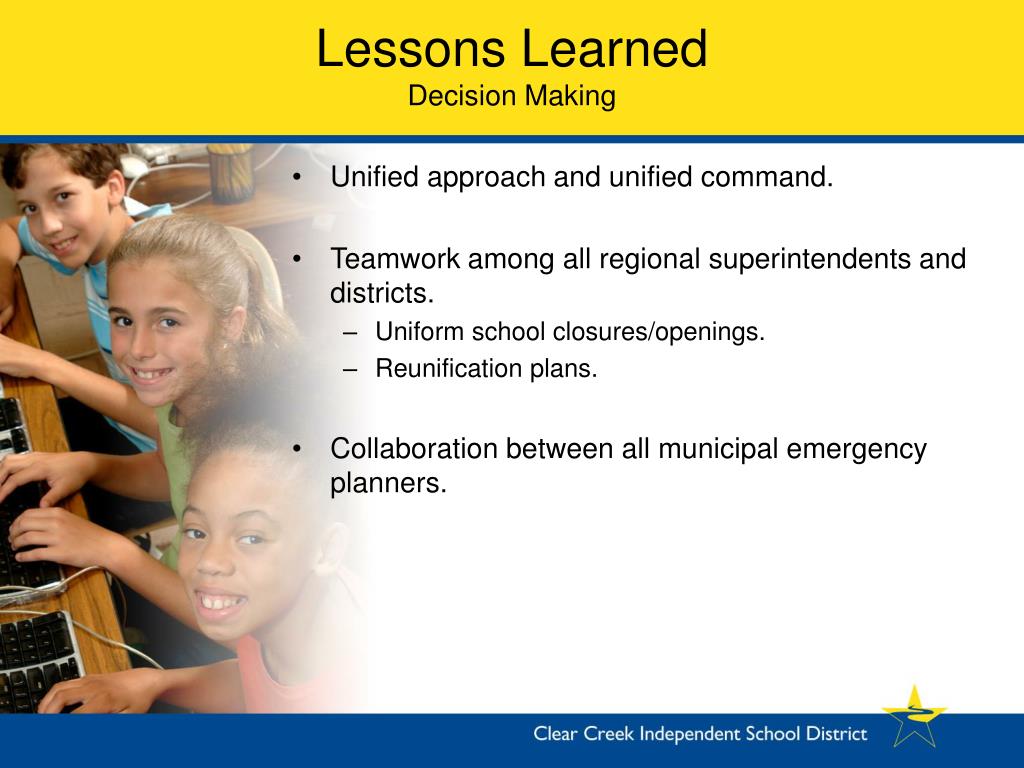 Lessons Learned
Decision Making

• Unified approach and unified command.

• Teamwork among all regional superintendents and districts.
– Uniform school closures/openings.
– Reunification plans.

• Collaboration between all municipal emergency planners.

Clear Creek Independent School District